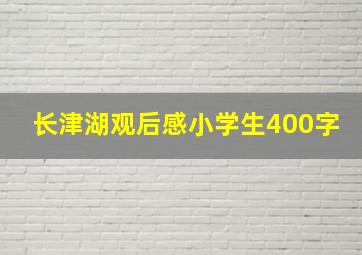 长津湖观后感小学生400字